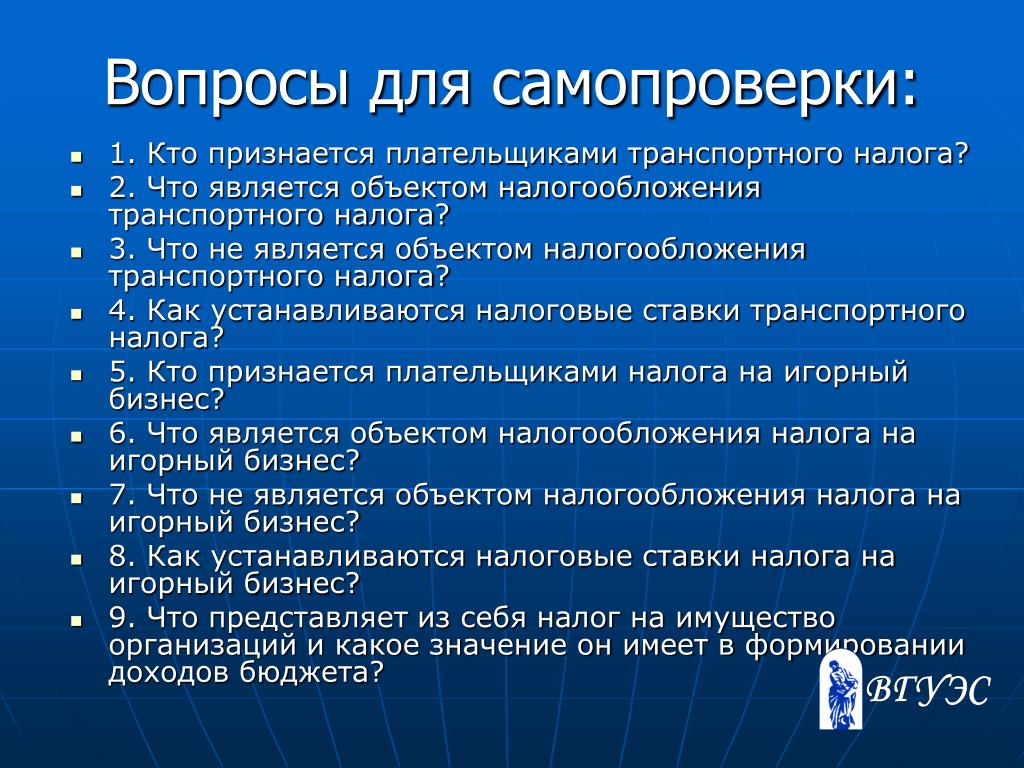 Вопросы для самопроверки:

1. Кто признается плательщиками транспортного налога?

2. Что является объектом налогообложения транспортного налога?

3. Что не является объектом налогообложения транспортного налога?

4. Как устанавливаются налоговые ставки транспортного налога?

5. Кто признается плательщиками налога на игорный бизнес?

6. Что является объектом налогообложения налога на игорный бизнес?

7. Что не является объектом налогообложения налога на игорный бизнес?

8. Как устанавливаются налоговые ставки налога на игорный бизнес?

9. Что представляет из себя налог на имущество организаций и какое значение он имеет в формировании доходов бюджета?

ВГУЭС